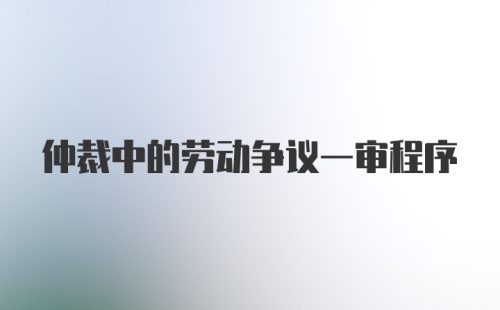 仲裁中的劳动争议一审程序